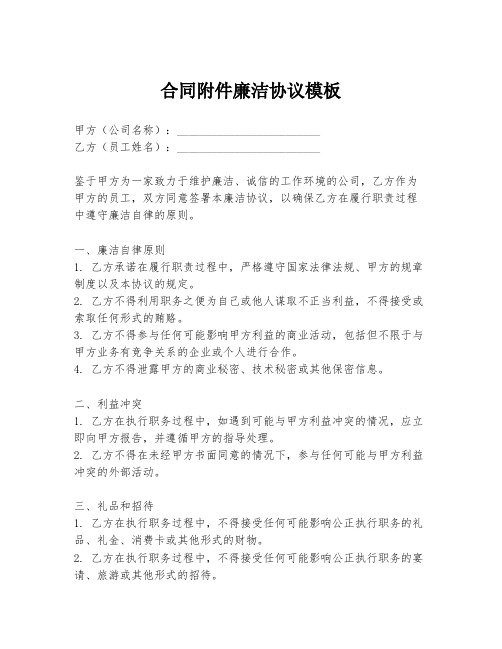 合同附件廉洁协议模板

甲方（公司名称）：________________________
乙方（员工姓名）：________________________

鉴于甲方为一家致力于维护廉洁、诚信的工作环境的公司，乙方作为甲方的员工，双方同意签署本廉洁协议，以确保乙方在履行职责过程中遵守廉洁自律的原则。

一、廉洁自律原则
1. 乙方承诺在履行职责过程中，严格遵守国家法律法规、甲方的规章制度以及本协议的规定。
2. 乙方不得利用职务之便为自己或他人谋取不正当利益，不得接受或索取任何形式的贿赂。
3. 乙方不得参与任何可能影响甲方利益的商业活动，包括但不限于与甲方业务有竞争关系的企业或个人进行合作。
4. 乙方不得泄露甲方的商业秘密、技术秘密或其他保密信息。

二、利益冲突
1. 乙方在执行职务过程中，如遇到可能与甲方利益冲突的情况，应立即向甲方报告，并遵循甲方的指导处理。
2. 乙方不得在未经甲方书面同意的情况下，参与任何可能与甲方利益冲突的外部活动。

三、礼品和招待
1. 乙方在执行职务过程中，不得接受任何可能影响公正执行职务的礼品、礼金、消费卡或其他形式的财物。
2. 乙方在执行职务过程中，不得接受任何可能影响公正执行职务的宴请、旅游或其他形式的招待。